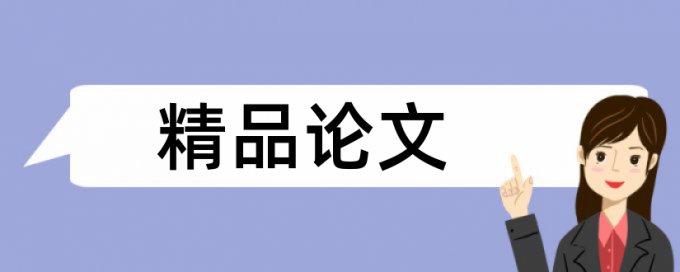 精品论文